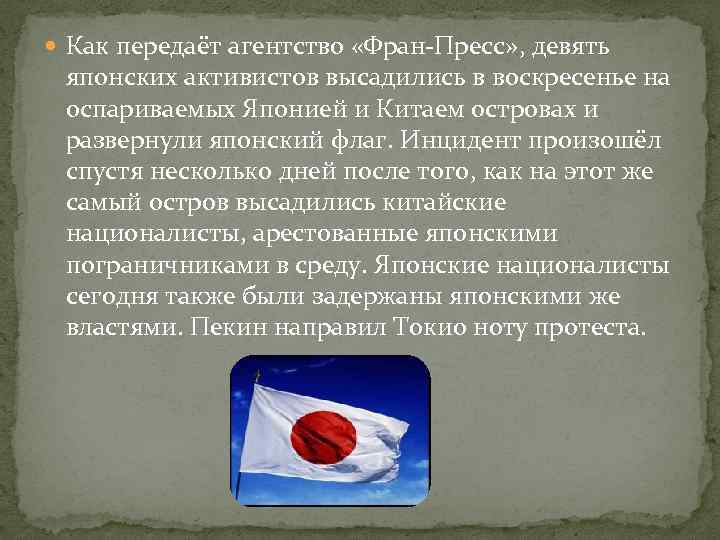 Как передаёт агентство «Фран-Пресс», девять японских активистов высадились в воскресенье на оспариваемых Японией и Китаем островах и развернули японский флаг. Инцидент произошёл спустя несколько дней после того, как на этот же самый остров высадились китайские националисты, арестованные японскими пограничниками в среду. Японские националисты сегодня также были задержаны японскими же властями. Пекин направил Токио ноту протеста.